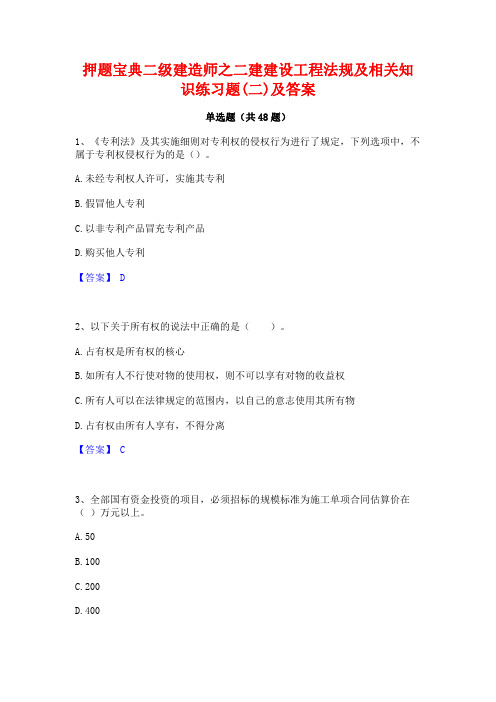 押题宝典二级建造师之二建建设工程法规及相关知识练习题(二)及答案

单选题（共48题）

1、《专利法》及其实施细则对专利权的侵权行为进行了规定，下列选项中，不属于专利权侵权行为的是（）。

A.未经专利权人许可，实施其专利

B.假冒他人专利

C.以非专利产品冒充专利产品

D.购买他人专利

【答案】 D

2、以下关于所有权的说法中正确的是（　　）。

A.占有权是所有权的核心

B.如所有人不行使对物的使用权，则不可以享有对物的收益权

C.所有人可以在法律规定的范围内，以自己的意志使用其所有物

D.占有权由所有人享有，不得分离

【答案】 C

3、全部国有资金投资的项目，必须招标的规模标准为施工单项合同估算价在（ ）万元以上。

A.50

B.100

C.200

D.400